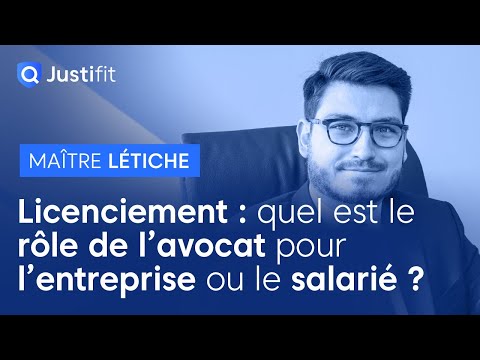 Justifit

MAÎTRE LÉTICHE

Licenciement : quel est le rôle de l'avocat pour l'entreprise ou le salarié ?